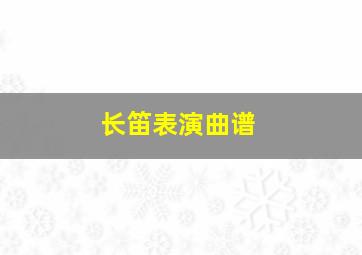 长笛表演曲谱